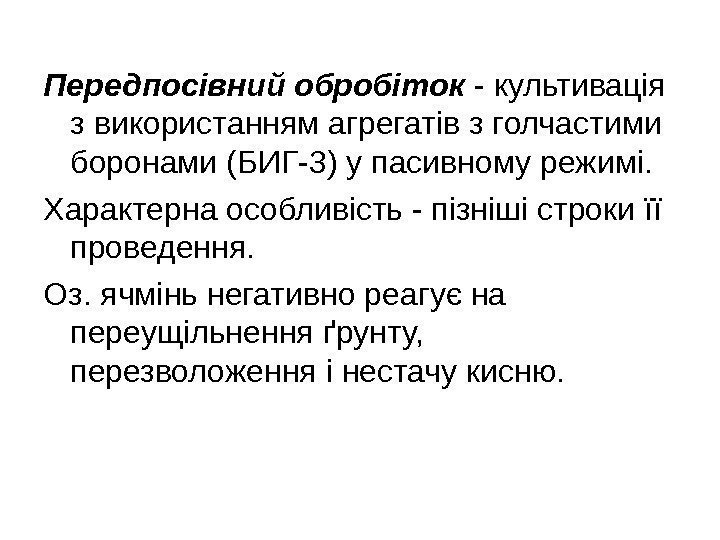 Передпосівний обробіток - культивація з використанням агрегатів з голчастими боронами (БИГ-3) у пасивному режимі.

Характерна особливість - пізніші строки її проведення.

Оз. ячмінь негативно реагує на переущільнення ґрунту, перезволоження і нестачу кисню.